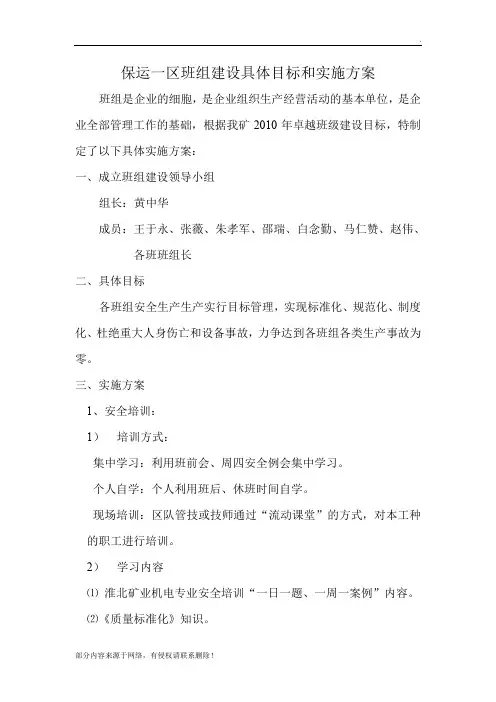 保运一区班组建设具体目标和实施方案

班组是企业的细胞，是企业组织生产经营活动的基本单位，是企业全部管理工作的基础，根据我矿 2010 年卓越班级建设目标，特制定了以下具体实施方案：

一、成立班组建设领导小组

组长：黄中华

成员：王于永、张薇、朱孝军、邵瑞、白念勤、马仁赞、赵伟、各班班组长

二、具体目标

各班组安全生产生产实行目标管理，实现标准化、规范化、制度化、杜绝重大人身伤亡和设备事故，力争达到各班组各类生产事故为零。

三、实施方案

1、安全培训：

1） 培训方式：

集中学习：利用班前会、周四安全例会集中学习。

个人自学：个人利用班后、休班时间自学。

现场培训：区队管技或技师通过“流动课堂”的方式，对本工种的职工进行培训。

2） 学习内容

⑴ 淮北矿业机电专业安全培训“一日一题、一周一案例”内容。

⑵《质量标准化》知识。

部分内容来源于网络，有侵权请联系删除！